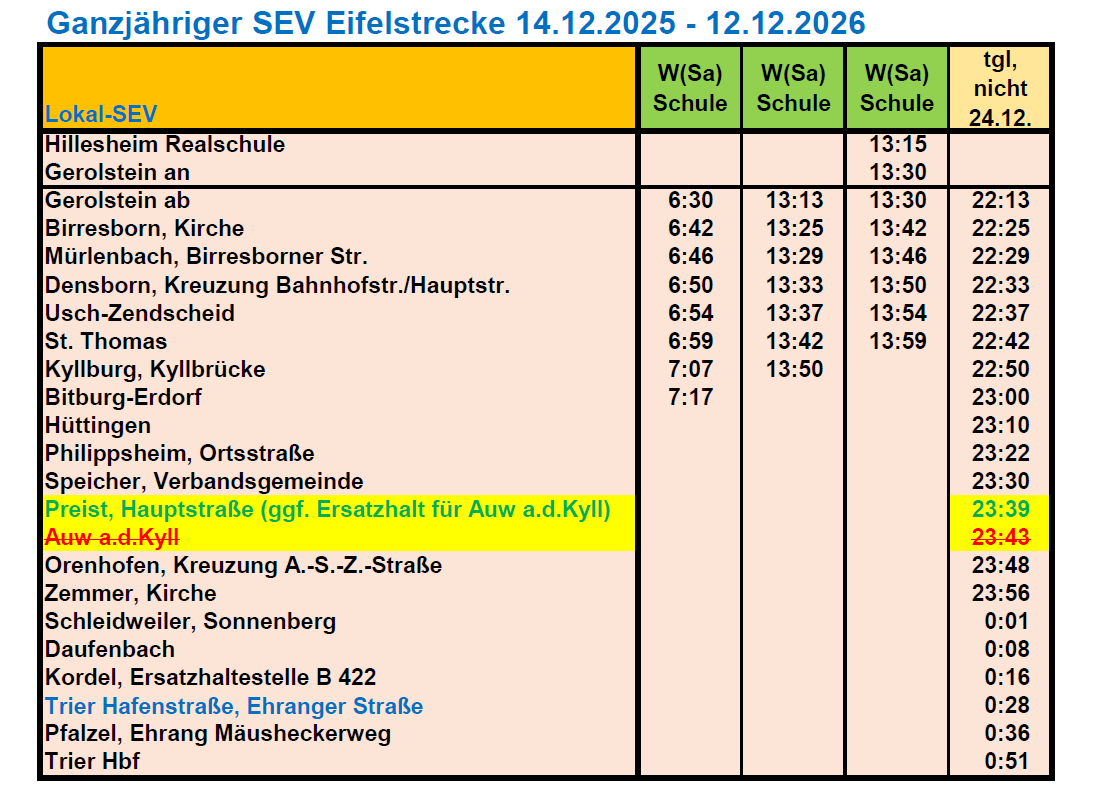 Ganzjähriger SEV Eifelstrecke 14.12.2025 - 12.12.2026

| Lokal-SEV | W(Sa) Schule | W(Sa) Schule | W(Sa) Schule | tgl, nicht 24.12. |
|---|---|---|---|---|
| Hillesheim Realschule | | | 13:15 | |
| Gerolstein an | | | 13:30 | |
| Gerolstein ab | 6:30 | 13:13 | 13:30 | 22:13 |
| Birresborn, Kirche | 6:42 | 13:25 | 13:42 | 22:25 |
| Mürlenbach, Birresborner Str. | 6:46 | 13:29 | 13:46 | 22:29 |
| Densborn, Kreuzung Bahnhofstr./Hauptstr. | 6:50 | 13:33 | 13:50 | 22:33 |
| Usch-Zendscheid | 6:54 | 13:37 | 13:54 | 22:37 |
| St. Thomas | 6:59 | 13:42 | 13:59 | 22:42 |
| Kyllburg, Kyllbrücke | 7:07 | 13:50 | | 22:50 |
| Bitburg-Erdorf | 7:17 | | | 23:00 |
| Hüttingen | | | | 23:10 |
| Philippsheim, Ortsstraße | | | | 23:22 |
| Speicher, Verbandsgemeinde | | | | 23:30 |
| Preist, Hauptstraße (ggf. Ersatzhalt für Auw a.d.Kyll) | | | | 23:39 |
| Auw a.d.Kyll | | | | 23:43 |
| Orenhofen, Kreuzung A.-S.-Z.-Straße | | | | 23:48 |
| Zemmer, Kirche | | | | 23:56 |
| Schleidweiler, Sonnenberg | | | | 0:01 |
| Daufenbach | | | | 0:08 |
| Kordel, Ersatzhaltestelle B 422 | | | | 0:16 |
| Trier Hafenstraße, Ehranger Straße | | | | 0:28 |
| Pfalzel, Ehrang Mäusheckerweg | | | | 0:36 |
| Trier Hbf | | | | 0:51 |